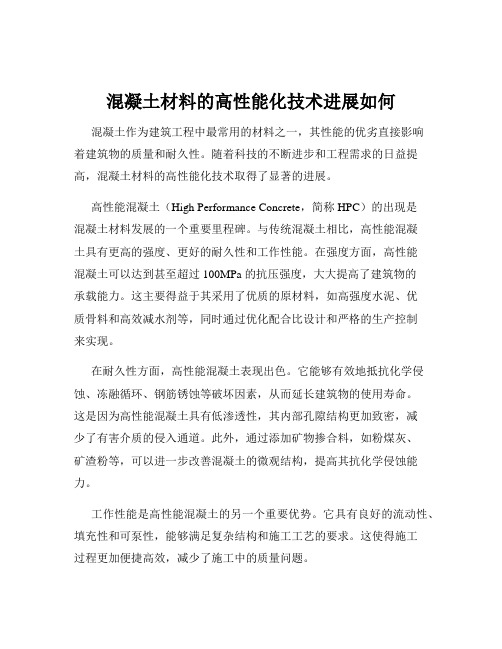 混凝土材料的高性能化技术进展如何

混凝土作为建筑工程中最常用的材料之一，其性能的优劣直接影响着建筑物的质量和耐久性。随着科技的不断进步和工程需求的日益提高，混凝土材料的高性能化技术取得了显著的进展。

高性能混凝土（High Performance Concrete，简称 HPC）的出现是混凝土材料发展的一个重要里程碑。与传统混凝土相比，高性能混凝土具有更高的强度、更好的耐久性和工作性能。在强度方面，高性能混凝土可以达到甚至超过 100MPa 的抗压强度，大大提高了建筑物的承载能力。这主要得益于其采用了优质的原材料，如高强度水泥、优质骨料和高效减水剂等，同时通过优化配合比设计和严格的生产控制来实现。

在耐久性方面，高性能混凝土表现出色。它能够有效地抵抗化学侵蚀、冻融循环、钢筋锈蚀等破坏因素，从而延长建筑物的使用寿命。这是因为高性能混凝土具有低渗透性，其内部孔隙结构更加致密，减少了有害介质的侵入通道。此外，通过添加矿物掺合料，如粉煤灰、矿渣粉等，可以进一步改善混凝土的微观结构，提高其抗化学侵蚀能力。

工作性能是高性能混凝土的另一个重要优势。它具有良好的流动性、填充性和可泵性，能够满足复杂结构和施工工艺的要求。这使得施工过程更加便捷高效，减少了施工中的质量问题。